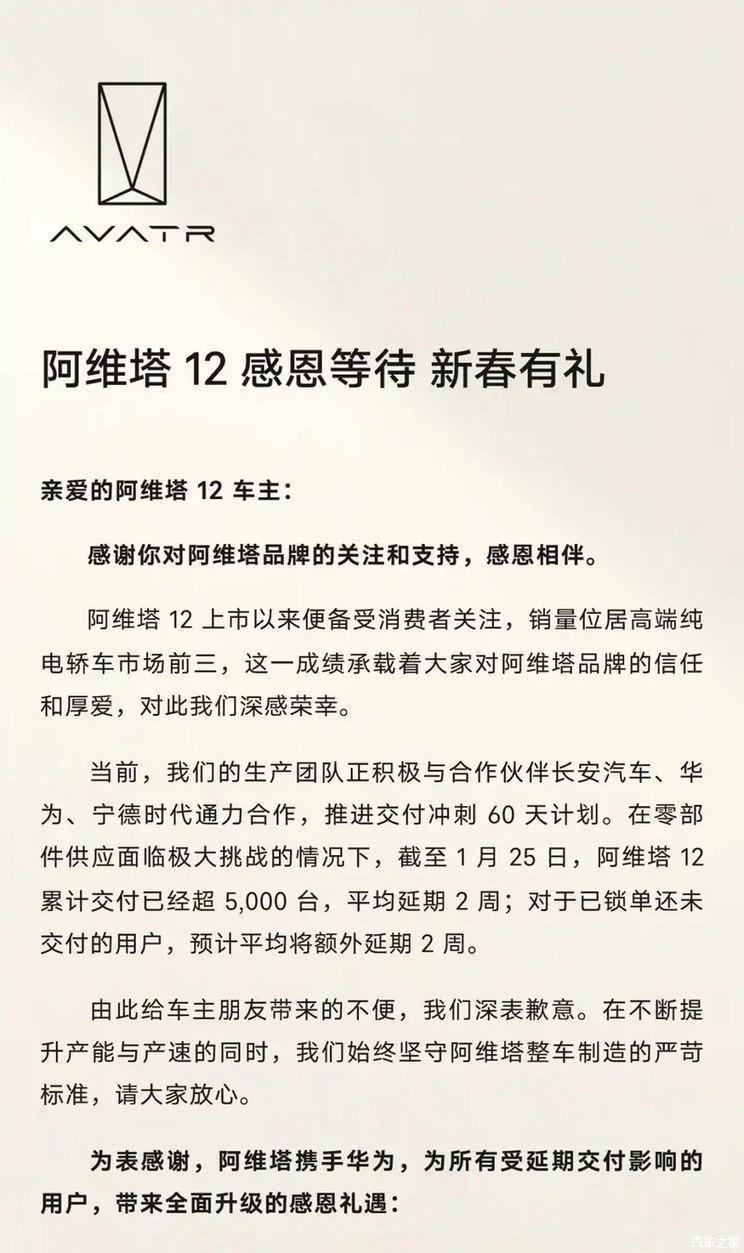 AVATR

阿维塔 12 感恩等待 新春有礼

亲爱的阿维塔 12 车主：

感谢你对阿维塔品牌的关注和支持，感恩相伴。

阿维塔 12 上市以来便备受消费者关注，销量位居高端纯电轿车市场前三，这一成绩承载着大家对阿维塔品牌的信任和厚爱，对此我们深感荣幸。

当前，我们的生产团队正积极与合作伙伴长安汽车、华为、宁德时代通力合作，推进交付冲刺 60 天计划。在零部件供应面临极大挑战的情况下，截至 1 月 25 日，阿维塔 12 累计交付已经超 5,000 台，平均延期 2 周；对于已锁单还未交付的用户，预计平均将额外延期 2 周。

由此给车主朋友带来的不便，我们深表歉意。在不断提升产能与产速的同时，我们始终坚守阿维塔整车制造的严苛标准，请大家放心。

为表感谢，阿维塔携手华为，为所有受延期交付影响的用户，带来全面升级的感恩礼遇：

汽车之家